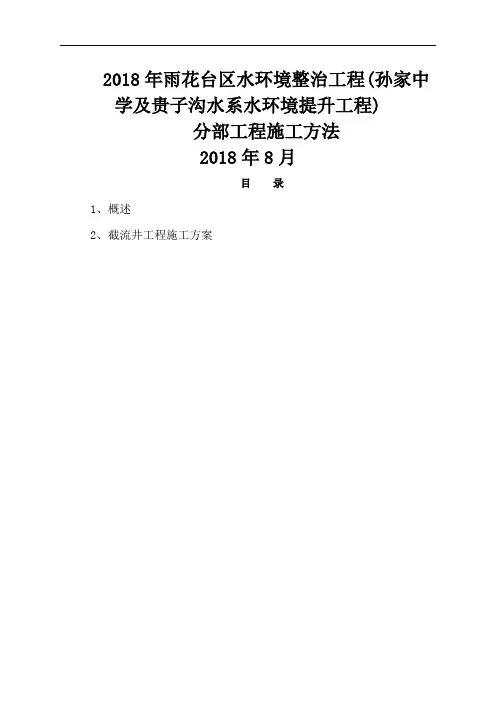 2018年雨花台区水环境整治工程(孙家中学及贵子沟水系水环境提升工程)

分部工程施工方法

2018年8月

目 录

1、概述

2、截流井工程施工方案